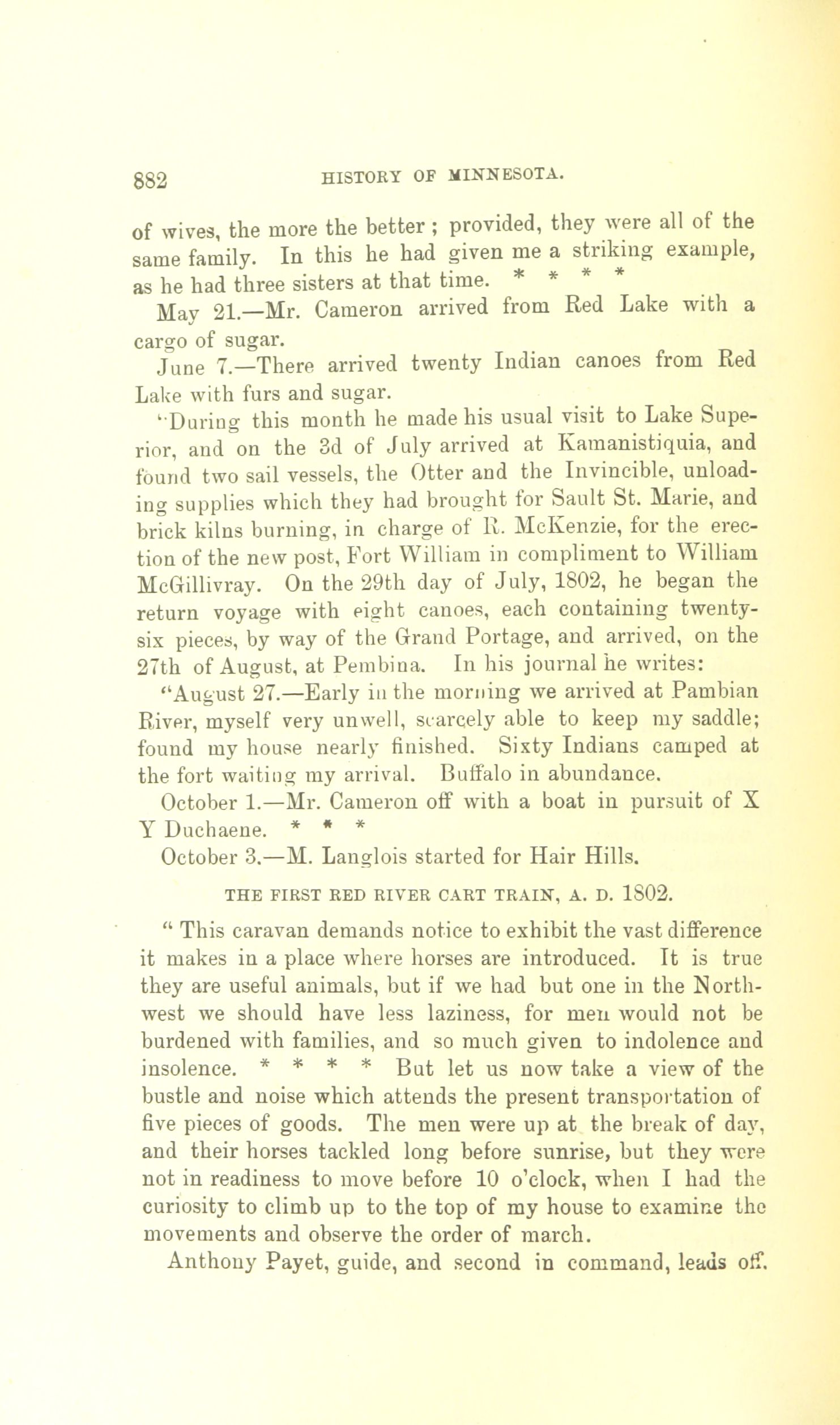 882 HISTORY OF MINNESOTA.

of wives, the more the better ; provided, they were all of the same family. In this he had given me a striking example, as he had three sisters at that time. * * * *

May 21.—Mr. Cameron arrived from Red Lake with a cargo of sugar.

June 7.—There arrived twenty Indian canoes from Red Lake with furs and sugar.

"During this month he made his usual visit to Lake Superior, and on the 3d of July arrived at Kamanistiquia, and found two sail vessels, the Otter and the Invincible, unloading supplies which they had brought for Sault St. Marie, and brick kilns burning, in charge of R. McKenzie, for the erection of the new post, Fort William in compliment to William McGillivray. On the 29th day of July, 1802, he began the return voyage with eight canoes, each containing twenty-six pieces, by way of the Grand Portage, and arrived, on the 27th of August, at Pembina. In his journal he writes:

"August 27.—Early in the morning we arrived at Pambian River, myself very unwell, scarcely able to keep my saddle; found my house nearly finished. Sixty Indians camped at the fort waiting my arrival. Buffalo in abundance.

October 1.—Mr. Cameron off with a boat in pursuit of X Y Duchaene. * * *

October 3.—M. Langlois started for Hair Hills.

THE FIRST RED RIVER CART TRAIN, A. D. 1802.

" This caravan demands notice to exhibit the vast difference it makes in a place where horses are introduced. It is true they are useful animals, but if we had but one in the Northwest we should have less laziness, for men would not be burdened with families, and so much given to indolence and insolence. * * * * But let us now take a view of the bustle and noise which attends the present transportation of five pieces of goods. The men were up at the break of day, and their horses tackled long before sunrise, but they were not in readiness to move before 10 o'clock, when I had the curiosity to climb up to the top of my house to examine the movements and observe the order of march.

Anthony Payet, guide, and second in command, leads off.